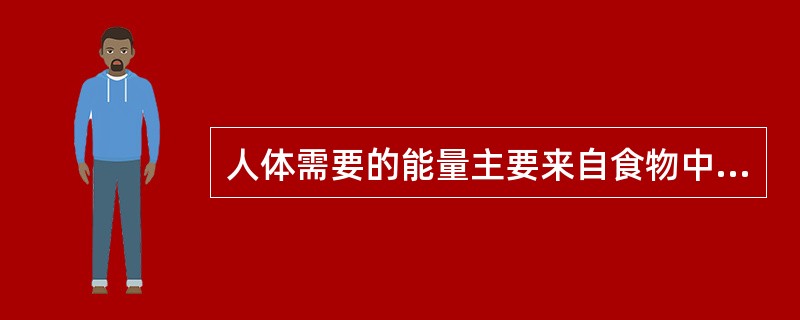 人体需要的能量主要来自食物中...